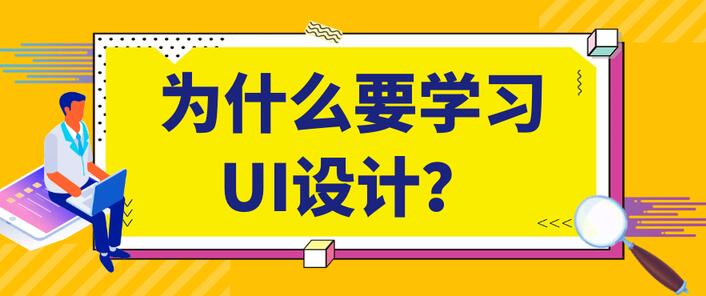 为什么要学习
UI设计？